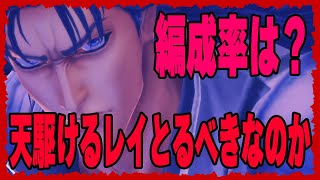 編成率は？

天駆けるレイとるべきなのか